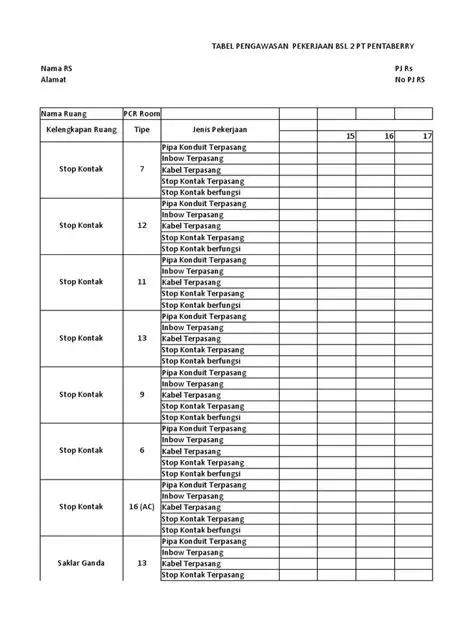 TABEL PENGAWASAN PEKERJAAN BSL 2 PT PENTABERRY

Nama RS
Alamat

PJ Rs
No PJ RS

| Nama Ruang | PCR Room | | | | | |
|---|---|---|---|---|---|---|
| Kelengkapan Ruang | Tipe | Jenis Pekerjaan | | 15 | 16 | 17 |
| Stop Kontak | 7 | Pipa Konduit Terpasang | | | | |
| | | Inbow Terpasang | | | | |
| | | Kabel Terpasang | | | | |
| | | Stop Kontak Terpasang | | | | |
| | | Stop Kontak berfungsi | | | | |
| Stop Kontak | 12 | Pipa Konduit Terpasang | | | | |
| | | Inbow Terpasang | | | | |
| | | Kabel Terpasang | | | | |
| | | Stop Kontak Terpasang | | | | |
| | | Stop Kontak berfungsi | | | | |
| Stop Kontak | 11 | Pipa Konduit Terpasang | | | | |
| | | Inbow Terpasang | | | | |
| | | Kabel Terpasang | | | | |
| | | Stop Kontak Terpasang | | | | |
| | | Stop Kontak berfungsi | | | | |
| Stop Kontak | 13 | Pipa Konduit Terpasang | | | | |
| | | Inbow Terpasang | | | | |
| | | Kabel Terpasang | | | | |
| | | Stop Kontak Terpasang | | | | |
| | | Stop Kontak berfungsi | | | | |
| Stop Kontak | 9 | Pipa Konduit Terpasang | | | | |
| | | Inbow Terpasang | | | | |
| | | Kabel Terpasang | | | | |
| | | Stop Kontak Terpasang | | | | |
| | | Stop Kontak berfungsi | | | | |
| Stop Kontak | 6 | Pipa Konduit Terpasang | | | | |
| | | Inbow Terpasang | | | | |
| | | Kabel Terpasang | | | | |
| | | Stop Kontak Terpasang | | | | |
| | | Stop Kontak berfungsi | | | | |
| Stop Kontak | 16 (AC) | Pipa Konduit Terpasang | | | | |
| | | Inbow Terpasang | | | | |
| | | Kabel Terpasang | | | | |
| | | Stop Kontak Terpasang | | | | |
| | | Stop Kontak berfungsi | | | | |
| Saklar Ganda | 13 | Pipa Konduit Terpasang | | | | |
| | | Inbow Terpasang | | | | |
| | | Kabel Terpasang | | | | |
| | | Stop Kontak Terpasang | | | | |